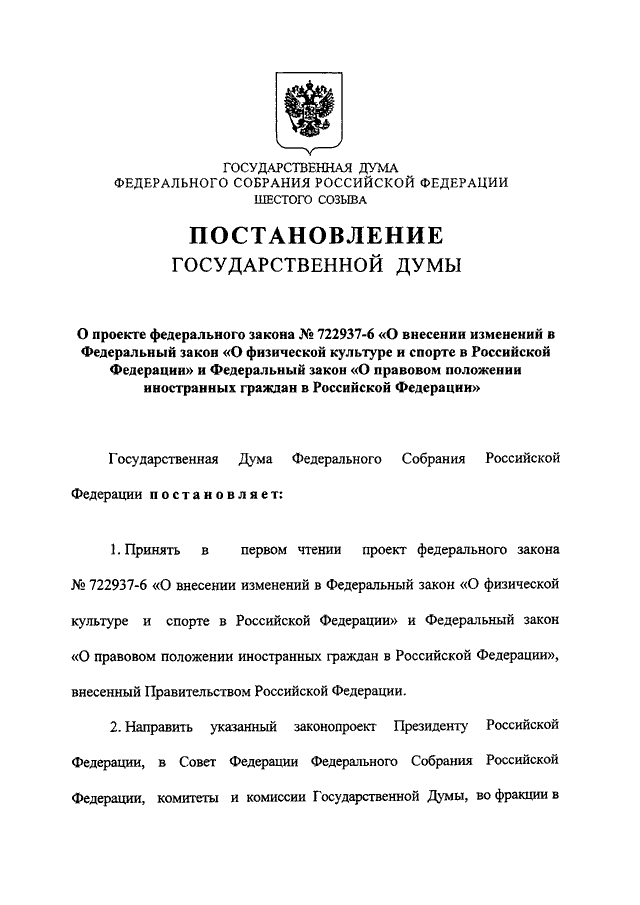 ГОСУДАРСТВЕННАЯ ДУМА
ФЕДЕРАЛЬНОГО СОБРАНИЯ РОССИЙСКОЙ ФЕДЕРАЦИИ
ШЕСТОГО СОЗЫВА

ПОСТАНОВЛЕНИЕ
ГОСУДАРСТВЕННОЙ ДУМЫ

О проекте федерального закона № 722937-6 «О внесении изменений в Федеральный закон «О физической культуре и спорте в Российской Федерации» и Федеральный закон «О правовом положении иностранных граждан в Российской Федерации»

Государственная Дума Федерального Собрания Российской Федерации постановляет:

1. Принять в первом чтении проект федерального закона № 722937-6 «О внесении изменений в Федеральный закон «О физической культуре и спорте в Российской Федерации» и Федеральный закон «О правовом положении иностранных граждан в Российской Федерации», внесенный Правительством Российской Федерации.

2. Направить указанный законопроект Президенту Российской Федерации, в Совет Федерации Федерального Собрания Российской Федерации, комитеты и комиссии Государственной Думы, во фракции в